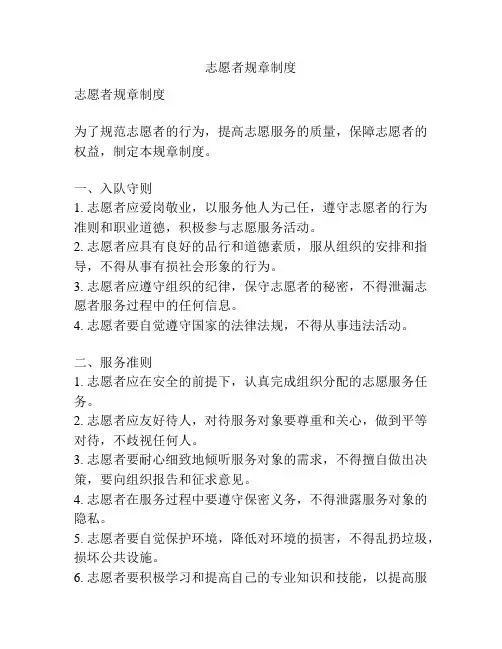 志愿者规章制度

志愿者规章制度

为了规范志愿者的行为，提高志愿服务的质量，保障志愿者的权益，制定本规章制度。

一、入队守则
1. 志愿者应爱岗敬业，以服务他人为己任，遵守志愿者的行为准则和职业道德，积极参与志愿服务活动。
2. 志愿者应具有良好的品行和道德素质，服从组织的安排和指导，不得从事有损社会形象的行为。
3. 志愿者应遵守组织的纪律，保守志愿者的秘密，不得泄漏志愿者服务过程中的任何信息。
4. 志愿者要自觉遵守国家的法律法规，不得从事违法活动。

二、服务准则
1. 志愿者应在安全的前提下，认真完成组织分配的志愿服务任务。
2. 志愿者应友好待人，对待服务对象要尊重和关心，做到平等对待，不歧视任何人。
3. 志愿者要耐心细致地倾听服务对象的需求，不得擅自做出决策，要向组织报告和征求意见。
4. 志愿者在服务过程中要遵守保密义务，不得泄露服务对象的隐私。
5. 志愿者要自觉保护环境，降低对环境的损害，不得乱扔垃圾，损坏公共设施。
6. 志愿者要积极学习和提高自己的专业知识和技能，以提高服